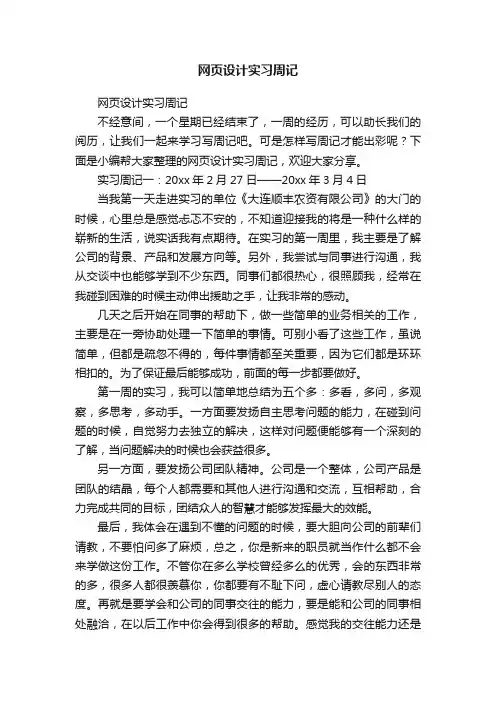 网页设计实习周记

网页设计实习周记

不经意间，一个星期已经结束了，一周的经历，可以助长我们的阅历，让我们一起来学习写周记吧。可是怎样写周记才能出彩呢？下面是小编帮大家整理的网页设计实习周记，欢迎大家分享。

实习周记一：20xx 年 2 月 27 日——20xx 年 3 月 4 日

当我第一天走进实习的单位《大连顺丰农资有限公司》的大门的时候，心里总是感觉忐忑不安的，不知道迎接我的将是一种什么样的崭新的生活，说实话我有点期待。在实习的第一周里，我主要是了解公司的背景、产品和发展方向等。另外，我尝试与同事进行沟通，我从交谈中也能够学到不少东西。同事们都很热心，很照顾我，经常在我碰到困难的时候主动伸出援助之手，让我非常的感动。

几天之后开始在同事的帮助下，做一些简单的业务相关的工作，主要是在一旁协助处理一下简单的事情。可别小看了这些工作，虽说简单，但都是疏忽不得的，每件事情都至关重要，因为它们都是环环相扣的。为了保证最后能够成功，前面的每一步都要做好。

第一周的实习，我可以简单地总结为五个多：多看，多问，多观察，多思考，多动手。一方面要发扬自主思考问题的能力，在碰到问题的时候，自觉努力去独立的解决，这样对问题便能够有一个深刻的了解，当问题解决的时候也会获益很多。

另一方面，要发扬公司团队精神。公司是一个整体，公司产品是团队的结晶，每个人都需要和其他人进行沟通和交流，互相帮助，合力完成共同的目标，团结众人的智慧才能够发挥最大的效能。

最后，我体会在遇到不懂的问题的时候，要大胆向公司的前辈们请教，不要怕问多了麻烦，总之，你是新来的职员就当作什么都不会来学做这份工作。不管你在多么学校曾经多么的优秀，会的东西非常的多，很多人都很羡慕你，你都要有不耻下问，虚心请教尽别人的态度。再就是要学会和公司的同事交往的能力，要是能和公司的同事相处融洽，在以后工作中你会得到很多的帮助。感觉我的交往能力还是